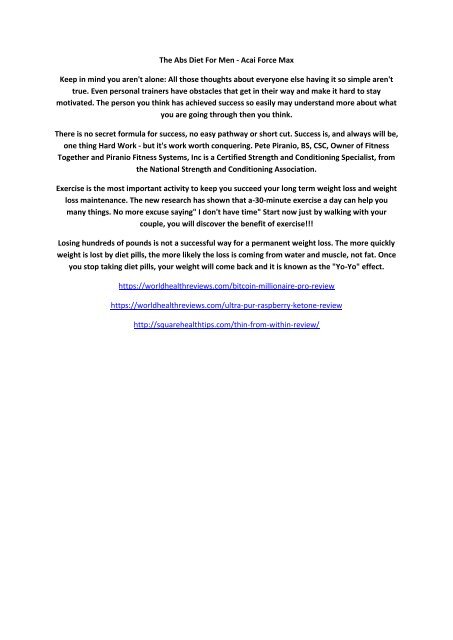 The Abs Diet For Men - Acai Force Max

Keep in mind you aren't alone: All those thoughts about everyone else having it so simple aren't true. Even personal trainers have obstacles that get in their way and make it hard to stay motivated. The person you think has achieved success so easily may understand more about what you are going through then you think.

There is no secret formula for success, no easy pathway or short cut. Success is, and always will be, one thing Hard Work - but it's work worth conquering. Pete Piranio, BS, CSC, Owner of Fitness Together and Piranio Fitness Systems, Inc is a Certified Strength and Conditioning Specialist, from the National Strength and Conditioning Association.

Exercise is the most important activity to keep you succeed your long term weight loss and weight loss maintenance. The new research has shown that a-30-minute exercise a day can help you many things. No more excuse saying" I don't have time" Start now just by walking with your couple, you will discover the benefit of exercise!!!

Losing hundreds of pounds is not a successful way for a permanent weight loss. The more quickly weight is lost by diet pills, the more likely the loss is coming from water and muscle, not fat. Once you stop taking diet pills, your weight will come back and it is known as the "Yo-Yo" effect.

https://worldhealthreviews.com/bitcoin-millionaire-pro-review

https://worldhealthreviews.com/ultra-pur-raspberry-ketone-review

http://squarehealthtips.com/thin-from-within-review/